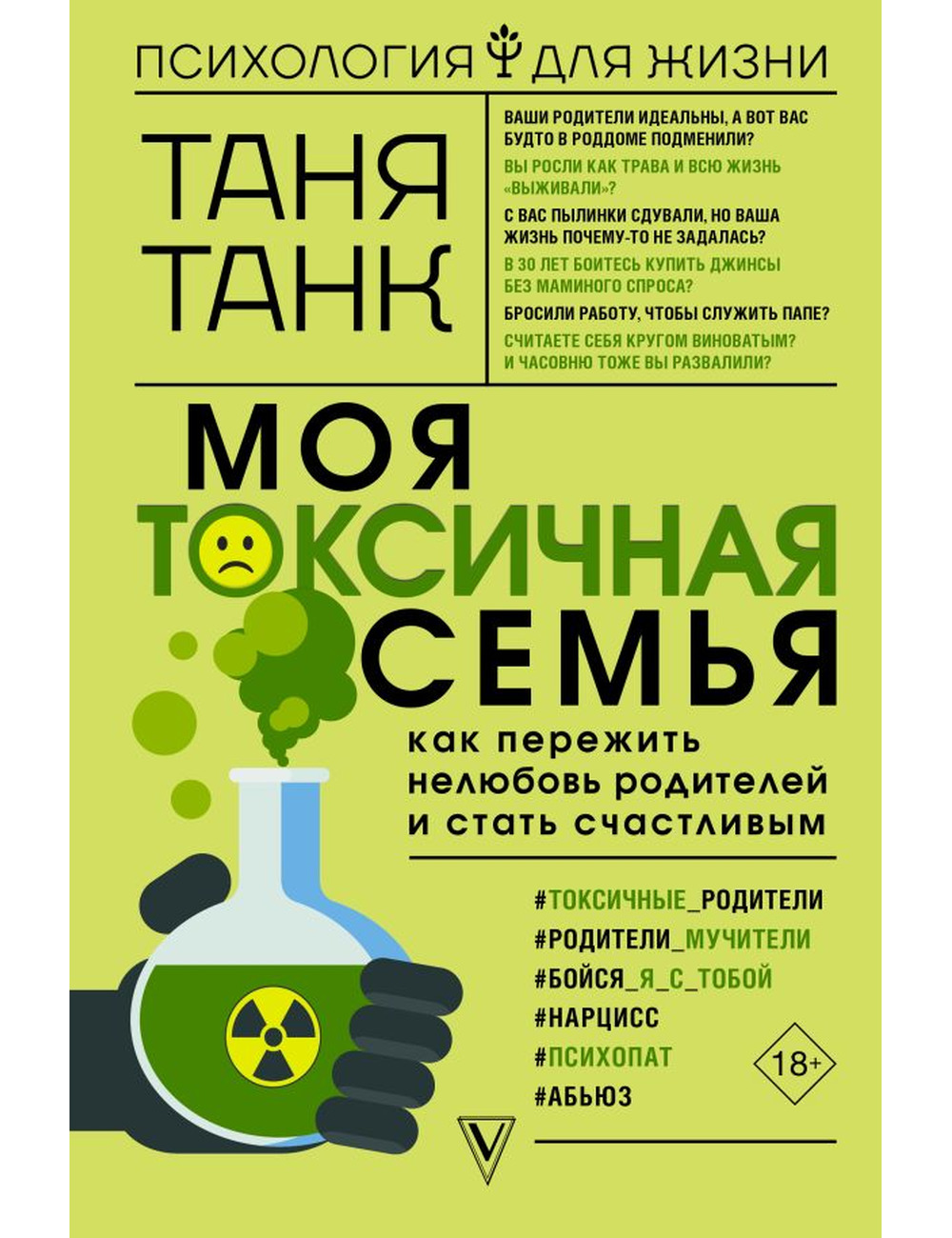 ПСИХОЛОГИЯ ДЛЯ ЖИЗНИ

ТАНЯ ТАНК

ВАШИ РОДИТЕЛИ ИДЕАЛЬНЫ, А ВОТ ВАС БУДТО В РОДДОМЕ ПОДМЕНИЛИ?

ВЫ РОСЛИ КАК ТРАВА И ВСЮ ЖИЗНЬ «ВЫЖИВАЛИ»?

С ВАС ПЫЛИНКИ СДУВАЛИ, НО ВАША ЖИЗНЬ ПОЧЕМУ-ТО НЕ ЗАДАЛАСЬ?

В 30 ЛЕТ БОИТЕСЬ КУПИТЬ ДЖИНСЫ БЕЗ МАМИНОГО СПРОСА?

БРОСИЛИ РАБОТУ, ЧТОБЫ СЛУЖИТЬ ПАПЕ?

СЧИТАЕТЕ СЕБЯ КРУГОМ ВИНОВАТЫМ? И ЧАСОВНЮ ТОЖЕ ВЫ РАЗВАЛИЛИ?

МОЯ ТОКСИЧНАЯ СЕМЬЯ

как пережить нелюбовь родителей и стать счастливым

#ТОКСИЧНЫЕ_РОДИТЕЛИ
#РОДИТЕЛИ_МУЧИТЕЛИ
#БОЙСЯ_Я_С_ТОБОЙ
#НАРЦИСС
#ПСИХОПАТ
#АБЬЮЗ

18+